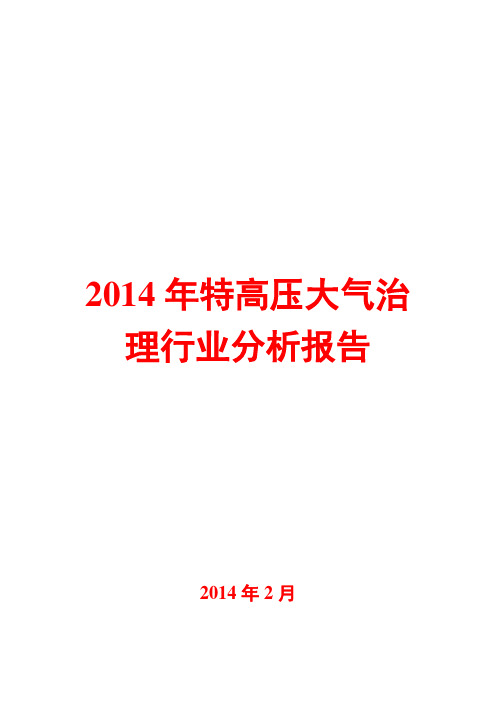 2014 年特高压大气治理行业分析报告

2014 年 2 月